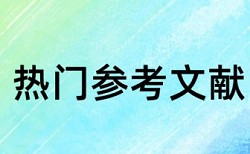 热门参考文献